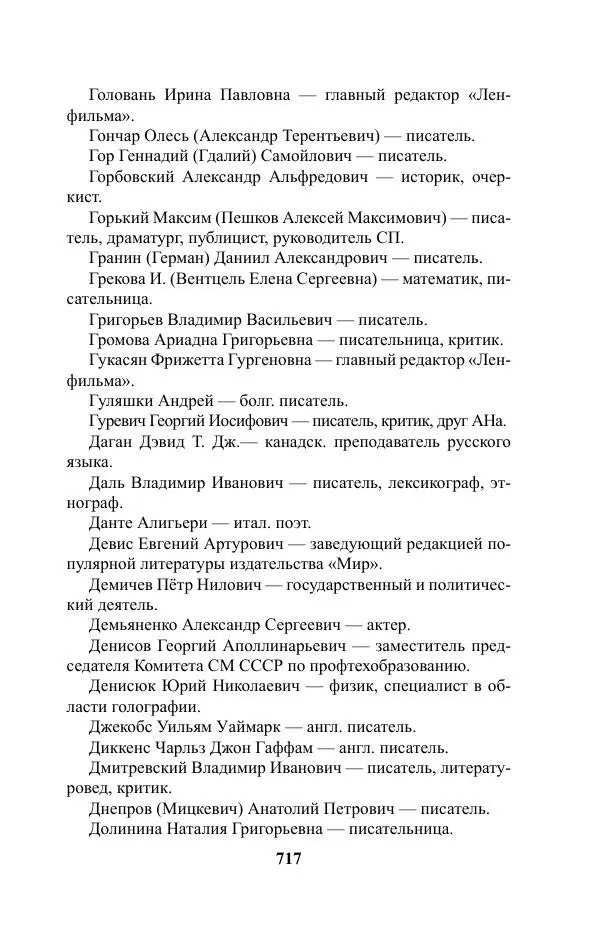 Головань Ирина Павловна — главный редактор «Ленфильма».

Гончар Олесь (Александр Терентьевич) — писатель.

Гор Геннадий (Гдалий) Самойлович — писатель.

Горбовский Александр Альфредович — историк, очеркист.

Горький Максим (Пешков Алексей Максимович) — писатель, драматург, публицист, руководитель СП.

Гранин (Герман) Даниил Александрович — писатель.

Грекова И. (Вентцель Елена Сергеевна) — математик, писательница.

Григорьев Владимир Васильевич — писатель.

Громова Ариадна Григорьевна — писательница, критик.

Гукасян Фрижетта Гургеновна — главный редактор «Ленфильма».

Гуляшки Андрей — болг. писатель.

Гуревич Георгий Иосифович — писатель, критик, друг АНа.

Даган Дэвид Т. Дж.— канадск. преподаватель русского языка.

Даль Владимир Иванович — писатель, лексикограф, этнограф.

Данте Алигьери — итал. поэт.

Девис Евгений Артурович — заведующий редакцией популярной литературы издательства «Мир».

Демичев Пётр Нилович — государственный и политический деятель.

Демьяненко Александр Сергеевич — актер.

Денисов Георгий Аполлинарьевич — заместитель председателя Комитета СМ СССР по профтехобразованию.

Денисюк Юрий Николаевич — физик, специалист в области голографии.

Джекобс Уильям Уаймарк — англ. писатель.

Диккенс Чарльз Джон Гаффам — англ. писатель.

Дмитревский Владимир Иванович — писатель, литературовед, критик.

Днепров (Мицкевич) Анатолий Петрович — писатель.

Долинина Наталия Григорьевна — писательница.

717